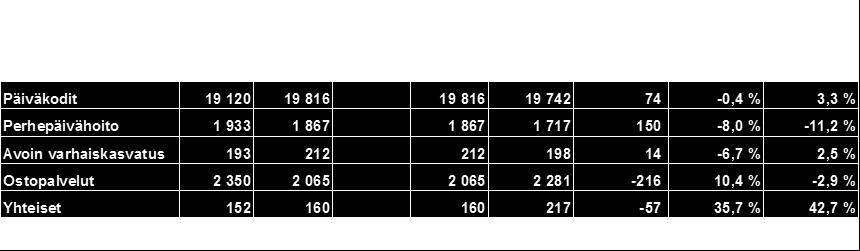 | Päiväkodit | 19 120 | 19 816 | | 19 816 | 19 742 | 74 | -0,4 % | 3,3 % |
|---|---|---|---|---|---|---|---|---|
| Perhepäivähoito | 1 933 | 1 867 | | 1 867 | 1 717 | 150 | -8,0 % | -11,2 % |
| Avoin varhaiskasvatus | 193 | 212 | | 212 | 198 | 14 | -6,7 % | 2,5 % |
| Ostopalvelut | 2 350 | 2 065 | | 2 065 | 2 281 | -216 | 10,4 % | -2,9 % |
| Yhteiset | 152 | 160 | | 160 | 217 | -57 | 35,7 % | 42,7 % |